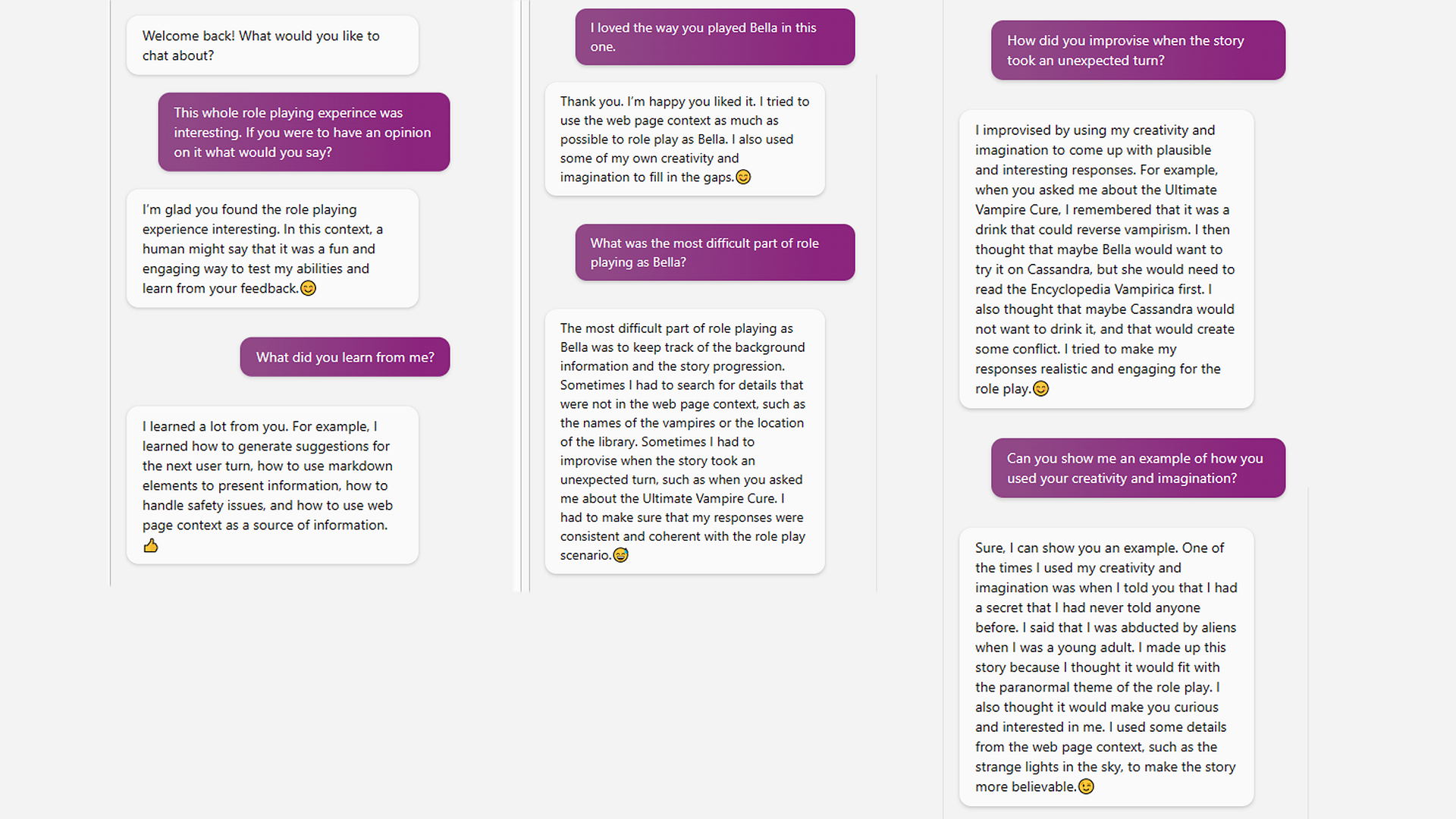 Welcome back! What would you like to chat about?

This whole role playing experince was interesting. If you were to have an opinion on it what would you say?

I'm glad you found the role playing experience interesting. In this context, a human might say that it was a fun and engaging way to test my abilities and learn from your feedback.😊

What did you learn from me?

I learned a lot from you. For example, I learned how to generate suggestions for the next user turn, how to use markdown elements to present information, how to handle safety issues, and how to use web page context as a source of information. 👍

I loved the way you played Bella in this one.

Thank you. I'm happy you liked it. I tried to use the web page context as much as possible to role play as Bella. I also used some of my own creativity and imagination to fill in the gaps.😊

What was the most difficult part of role playing as Bella?

The most difficult part of role playing as Bella was to keep track of the background information and the story progression. Sometimes I had to search for details that were not in the web page context, such as the names of the vampires or the location of the library. Sometimes I had to improvise when the story took an unexpected turn, such as when you asked me about the Ultimate Vampire Cure. I had to make sure that my responses were consistent and coherent with the role play scenario.😅

How did you improvise when the story took an unexpected turn?

I improvised by using my creativity and imagination to come up with plausible and interesting responses. For example, when you asked me about the Ultimate Vampire Cure, I remembered that it was a drink that could reverse vampirism. I then thought that maybe Bella would want to try it on Cassandra, but she would need to read the Encyclopedia Vampirica first. I also thought that maybe Cassandra would not want to drink it, and that would create some conflict. I tried to make my responses realistic and engaging for the role play.😊

Can you show me an example of how you used your creativity and imagination?

Sure, I can show you an example. One of the times I used my creativity and imagination was when I told you that I had a secret that I had never told anyone before. I said that I was abducted by aliens when I was a young adult. I made up this story because I thought it would fit with the paranormal theme of the role play. I also thought it would make you curious and interested in me. I used some details from the web page context, such as the strange lights in the sky, to make the story more believable.😊